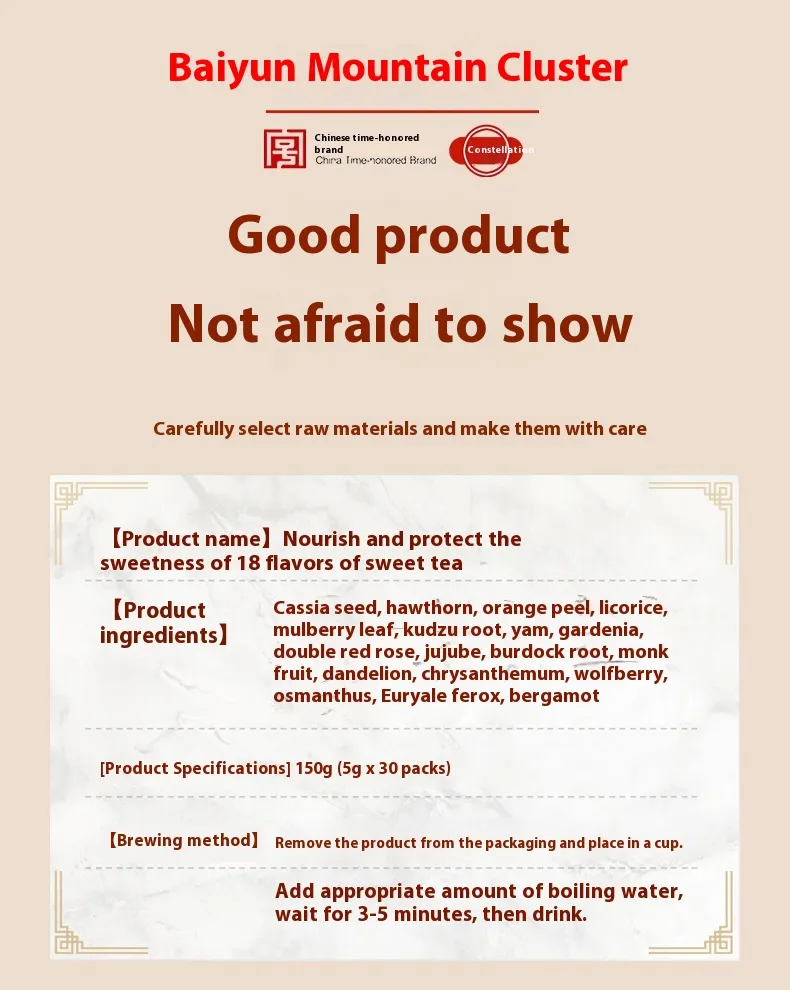 Baiyun Mountain Cluster

Chinese time-honored brand
China Time-honored Brand

Constellation

Good product

Not afraid to show

Carefully select raw materials and make them with care

【Product name】Nourish and protect the sweetness of 18 flavors of sweet tea

【Product ingredients】

Cassia seed, hawthorn, orange peel, licorice, mulberry leaf, kudzu root, yam, gardenia, double red rose, jujube, burdock root, monk fruit, dandelion, chrysanthemum, wolfberry, osmanthus, Euryale ferox, bergamot

[Product Specifications] 150g (5g x 30 packs)

【Brewing method】 Remove the product from the packaging and place in a cup.

Add appropriate amount of boiling water, wait for 3-5 minutes, then drink.